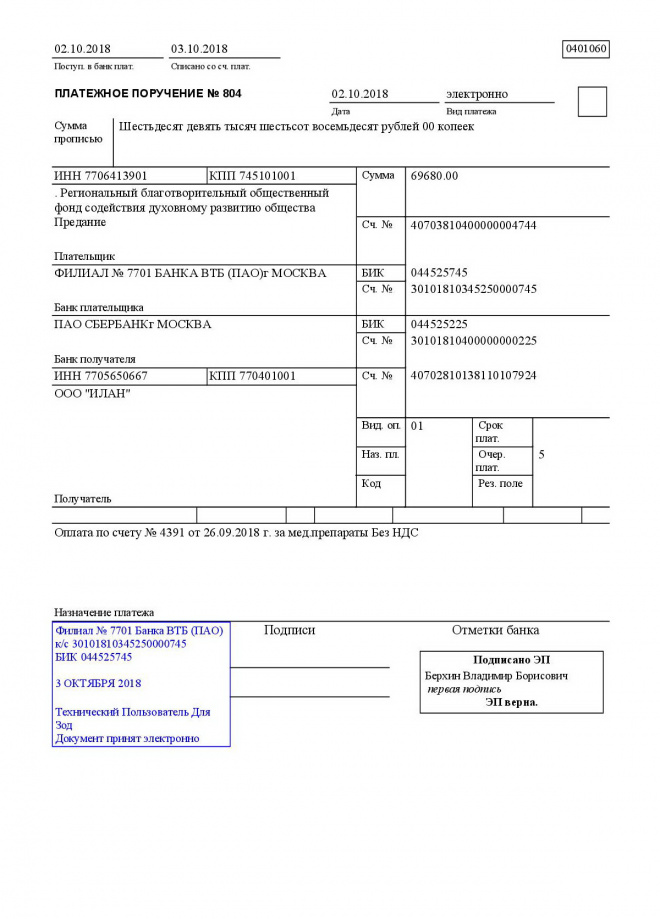 02.10.2018
Поступ. в банк плат.

03.10.2018
Списано со сч. плат.

0401060

ПЛАТЕЖНОЕ ПОРУЧЕНИЕ № 804

02.10.2018
Дата

электронно
Вид платежа

Сумма прописью

Шестьдесят девять тысяч шестьсот восемьдесят рублей 00 копеек

ИНН 7706413901

КПП 745101001

Сумма

69680.00

. Региональный благотворительный общественный фонд содействия духовному развитию общества Предание

Сч. №

40703810400000004744

Плательщик

ФИЛИАЛ № 7701 БАНКА ВТБ (ПАО)г МОСКВА

БИК

044525745

Сч. №

30101810345250000745

Банк плательщика

ПАО СБЕРБАНКг МОСКВА

БИК

044525225

Сч. №

30101810400000000225

Банк получателя

ИНН 7705650667

КПП 770401001

Сч. №

40702810138110107924

ООО "ИЛАН"

Вид. оп.

01

Срок плат.

Наз. пл.

Очер. плат.

5

Код

Рез. поле

Получатель

Оплата по счету № 4391 от 26.09.2018 г. за мед.препараты Без НДС

Назначение платежа

Филиал № 7701 Банка ВТБ (ПАО)
к/с 30101810345250000745
БИК 044525745

3 ОКТЯБРЯ 2018

Технический Пользователь Для Зод
Документ принят электронно

Подписи

Отметки банка

Подписано ЭП
Берхин Владимир Борисович
первая подпись
ЭП верна.